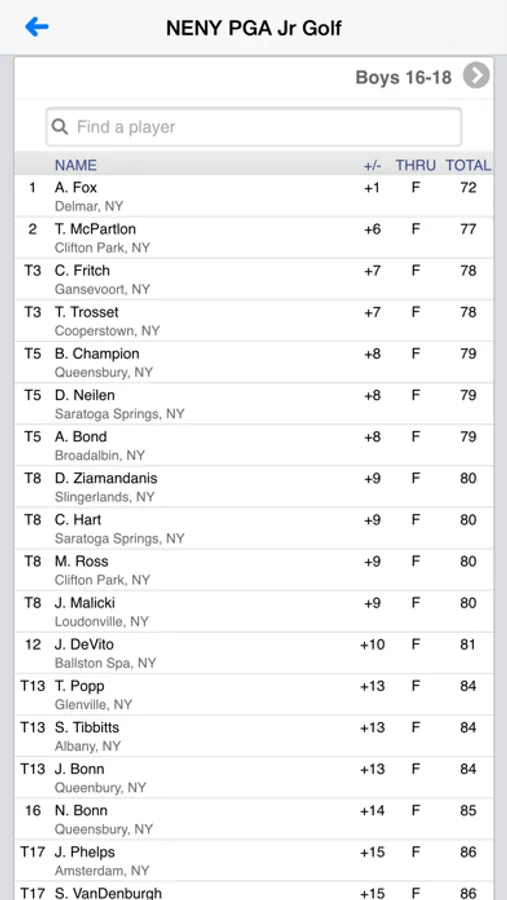 NENY PGA Jr Golf

Boys 16-18

Find a player

| | NAME | +/- | THRU | TOTAL |
|---|---|---|---|---|
| 1 | A. Fox<br>Delmar, NY | +1 | F | 72 |
| 2 | T. McPartlon<br>Clifton Park, NY | +6 | F | 77 |
| T3 | C. Fritch<br>Gansevoort, NY | +7 | F | 78 |
| T3 | T. Trosset<br>Cooperstown, NY | +7 | F | 78 |
| T5 | B. Champion<br>Queensbury, NY | +8 | F | 79 |
| T5 | D. Neilen<br>Saratoga Springs, NY | +8 | F | 79 |
| T5 | A. Bond<br>Broadalbin, NY | +8 | F | 79 |
| T8 | D. Ziamandanis<br>Slingerlands, NY | +9 | F | 80 |
| T8 | C. Hart<br>Saratoga Springs, NY | +9 | F | 80 |
| T8 | M. Ross<br>Clifton Park, NY | +9 | F | 80 |
| T8 | J. Malicki<br>Loudonville, NY | +9 | F | 80 |
| 12 | J. DeVito<br>Ballston Spa, NY | +10 | F | 81 |
| T13 | T. Popp<br>Glenville, NY | +13 | F | 84 |
| T13 | S. Tibbitts<br>Albany, NY | +13 | F | 84 |
| T13 | J. Bonn<br>Queenbury, NY | +13 | F | 84 |
| 16 | N. Bonn<br>Queensbury, NY | +14 | F | 85 |
| T17 | J. Phelps<br>Amsterdam, NY | +15 | F | 86 |
| T17 | S. VanDenburgh | +15 | F | 86 |